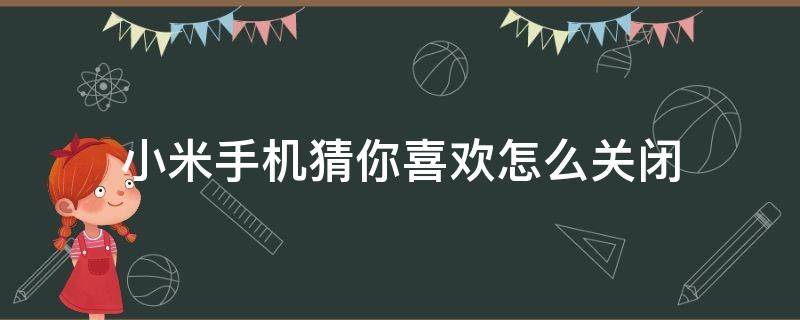 小米手机猜你喜欢怎么关闭